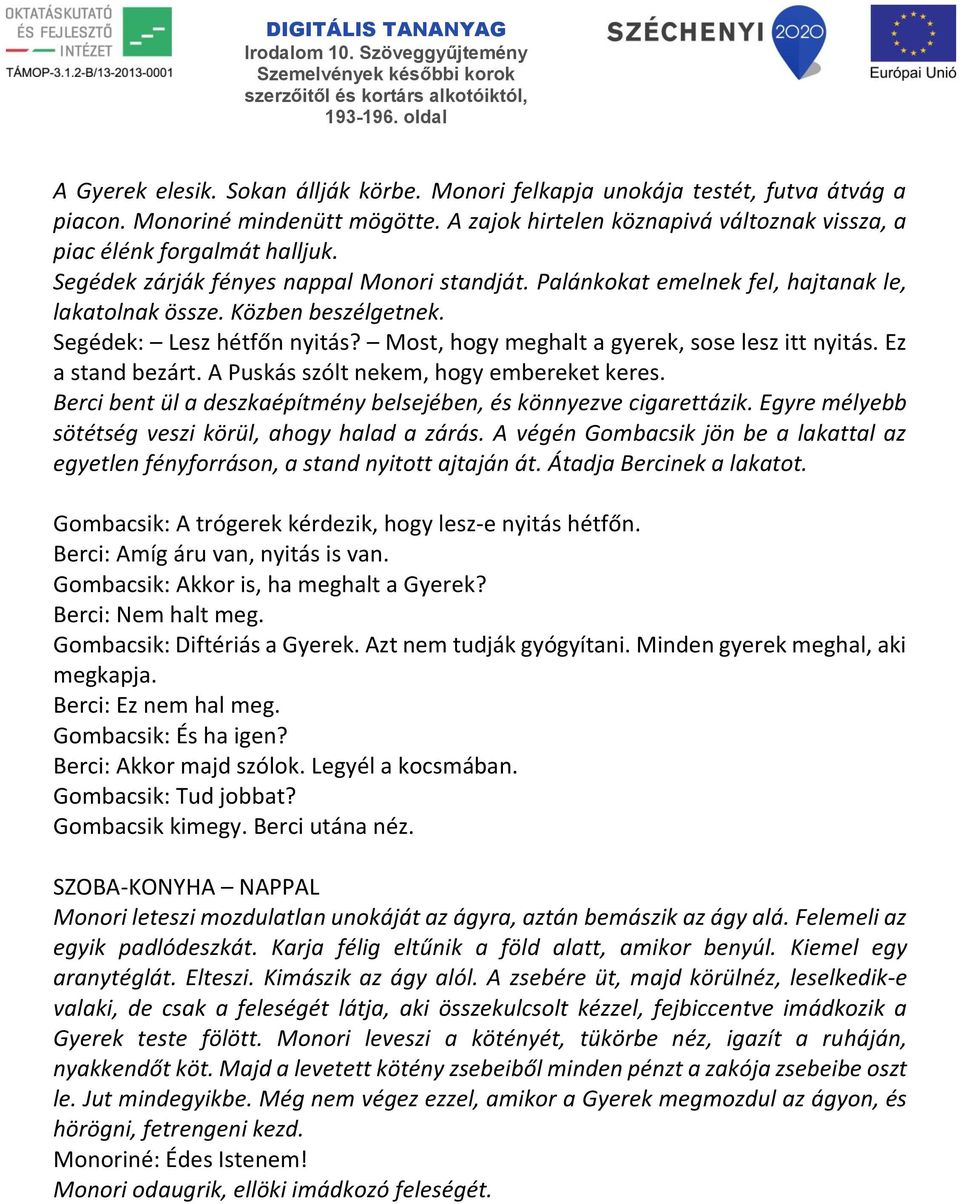 OKTATÁSKUTATÓ ÉS FEJLESZTŐ INTÉZET
TÁMOP-3.1.2-B/13-2013-0001

DIGITÁLIS TANANYAG
Irodalom 10. Szöveggyűjtemény
Szemelvények későbbi korok szerzőitől és kortárs alkotóiktól, 193-196. oldal

SZÉCHENYI 2020

Európai Unió

A Gyerek elesik. Sokan állják körbe. Monori felkapja unokája testét, futva átvág a piacon. Monoriné mindenütt mögötte. A zajok hirtelen köznapivá változnak vissza, a piac élénk forgalmát halljuk.
Segédek zárják fényes nappal Monori standját. Palánkokat emelnek fel, hajtanak le, lakatolnak össze. Közben beszélgetnek.
Segédek: – Lesz hétfőn nyitás? – Most, hogy meghalt a gyerek, sose lesz itt nyitás. Ez a stand bezárt. A Puskás szólt nekem, hogy embereket keres.
Berci bent ül a deszkaépítmény belsejében, és könnyezve cigarettázik. Egyre mélyebb sötétség veszi körül, ahogy halad a zárás. A végén Gombacsik jön be a lakattal az egyetlen fényforráson, a stand nyitott ajtaján át. Átadja Bercinek a lakatot.

Gombacsik: A trógerek kérdezik, hogy lesz-e nyitás hétfőn.
Berci: Amíg áru van, nyitás is van.
Gombacsik: Akkor is, ha meghalt a Gyerek?
Berci: Nem halt meg.
Gombacsik: Diftériás a Gyerek. Azt nem tudják gyógyítani. Minden gyerek meghal, aki megkapja.
Berci: Ez nem hal meg.
Gombacsik: És ha igen?
Berci: Akkor majd szólok. Legyél a kocsmában.
Gombacsik: Tud jobbat?
Gombacsik kimegy. Berci utána néz.

SZOBA-KONYHA – NAPPAL
Monori leteszi mozdulatlan unokáját az ágyra, aztán bemászik az ágy alá. Felemeli az egyik padlódeszkát. Karja félig eltűnik a föld alatt, amikor benyúl. Kiemel egy aranytéglát. Elteszi. Kimászik az ágy alól. A zsebére üt, majd körülnéz, leselkedik-e valaki, de csak a feleségét látja, aki összekulcsolt kézzel, fejbiccentve imádkozik a Gyerek teste fölött. Monori leveszi a kötényét, tükörbe néz, igazít a ruháján, nyakkendőt köt. Majd a levetett kötény zsebeiből minden pénzt a zakója zsebeibe oszt le. Jut mindegyikbe. Még nem végez ezzel, amikor a Gyerek megmozdul az ágyon, és hörögni, fetrengeni kezd.
Monoriné: Édes Istenem!
Monori odaugrik, ellöki imádkozó feleségét.